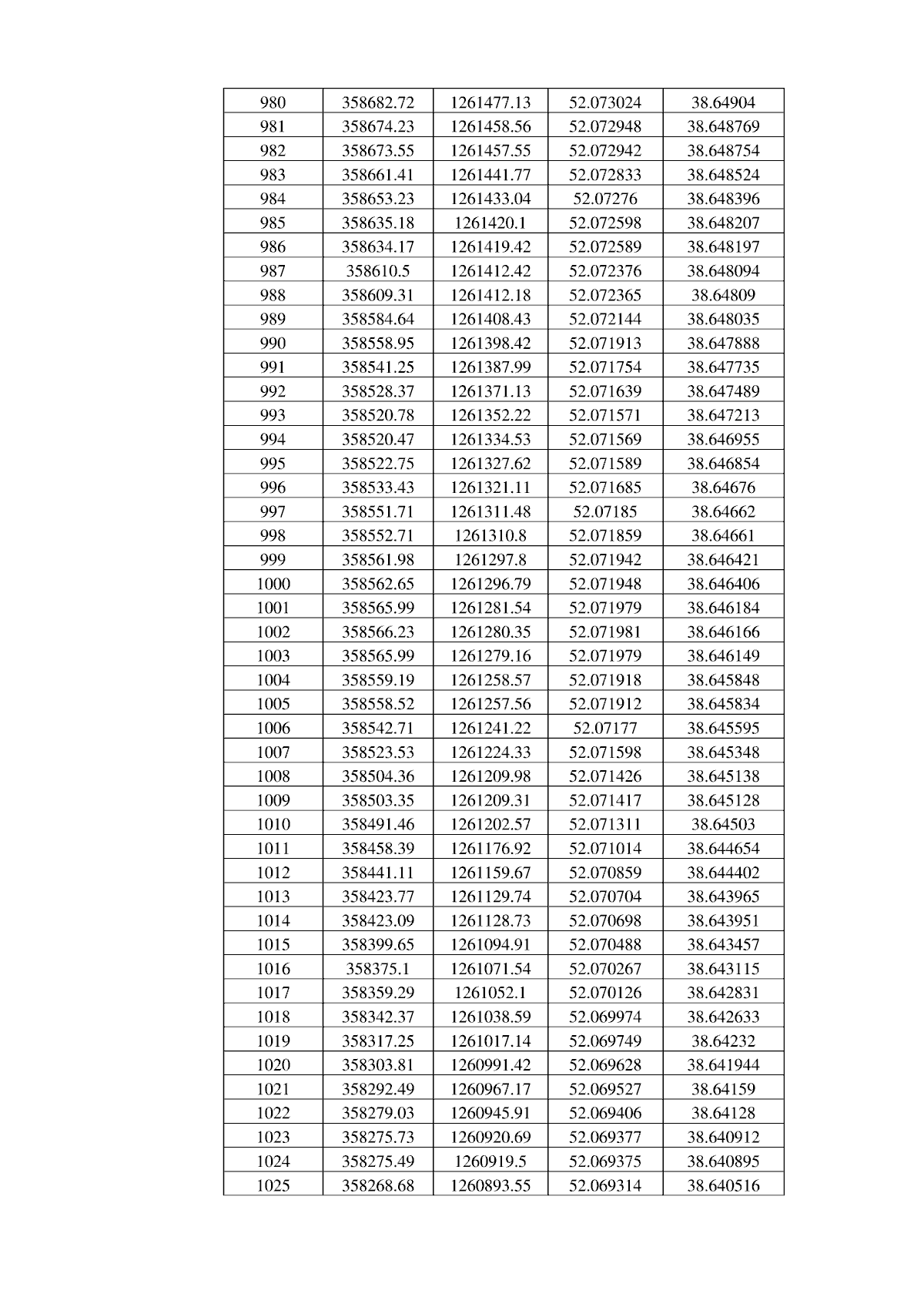 | 980 | 358682.72 | 1261477.13 | 52.073024 | 38.64904 |
|---|---|---|---|---|
| 981 | 358674.23 | 1261458.56 | 52.072948 | 38.648769 |
| 982 | 358673.55 | 1261457.55 | 52.072942 | 38.648754 |
| 983 | 358661.41 | 1261441.77 | 52.072833 | 38.648524 |
| 984 | 358653.23 | 1261433.04 | 52.07276 | 38.648396 |
| 985 | 358635.18 | 1261420.1 | 52.072598 | 38.648207 |
| 986 | 358634.17 | 1261419.42 | 52.072589 | 38.648197 |
| 987 | 358610.5 | 1261412.42 | 52.072376 | 38.648094 |
| 988 | 358609.31 | 1261412.18 | 52.072365 | 38.64809 |
| 989 | 358584.64 | 1261408.43 | 52.072144 | 38.648035 |
| 990 | 358558.95 | 1261398.42 | 52.071913 | 38.647888 |
| 991 | 358541.25 | 1261387.99 | 52.071754 | 38.647735 |
| 992 | 358528.37 | 1261371.13 | 52.071639 | 38.647489 |
| 993 | 358520.78 | 1261352.22 | 52.071571 | 38.647213 |
| 994 | 358520.47 | 1261334.53 | 52.071569 | 38.646955 |
| 995 | 358522.75 | 1261327.62 | 52.071589 | 38.646854 |
| 996 | 358533.43 | 1261321.11 | 52.071685 | 38.64676 |
| 997 | 358551.71 | 1261311.48 | 52.07185 | 38.64662 |
| 998 | 358552.71 | 1261310.8 | 52.071859 | 38.64661 |
| 999 | 358561.98 | 1261297.8 | 52.071942 | 38.646421 |
| 1000 | 358562.65 | 1261296.79 | 52.071948 | 38.646406 |
| 1001 | 358565.99 | 1261281.54 | 52.071979 | 38.646184 |
| 1002 | 358566.23 | 1261280.35 | 52.071981 | 38.646166 |
| 1003 | 358565.99 | 1261279.16 | 52.071979 | 38.646149 |
| 1004 | 358559.19 | 1261258.57 | 52.071918 | 38.645848 |
| 1005 | 358558.52 | 1261257.56 | 52.071912 | 38.645834 |
| 1006 | 358542.71 | 1261241.22 | 52.07177 | 38.645595 |
| 1007 | 358523.53 | 1261224.33 | 52.071598 | 38.645348 |
| 1008 | 358504.36 | 1261209.98 | 52.071426 | 38.645138 |
| 1009 | 358503.35 | 1261209.31 | 52.071417 | 38.645128 |
| 1010 | 358491.46 | 1261202.57 | 52.071311 | 38.64503 |
| 1011 | 358458.39 | 1261176.92 | 52.071014 | 38.644654 |
| 1012 | 358441.11 | 1261159.67 | 52.070859 | 38.644402 |
| 1013 | 358423.77 | 1261129.74 | 52.070704 | 38.643965 |
| 1014 | 358423.09 | 1261128.73 | 52.070698 | 38.643951 |
| 1015 | 358399.65 | 1261094.91 | 52.070488 | 38.643457 |
| 1016 | 358375.1 | 1261071.54 | 52.070267 | 38.643115 |
| 1017 | 358359.29 | 1261052.1 | 52.070126 | 38.642831 |
| 1018 | 358342.37 | 1261038.59 | 52.069974 | 38.642633 |
| 1019 | 358317.25 | 1261017.14 | 52.069749 | 38.64232 |
| 1020 | 358303.81 | 1260991.42 | 52.069628 | 38.641944 |
| 1021 | 358292.49 | 1260967.17 | 52.069527 | 38.64159 |
| 1022 | 358279.03 | 1260945.91 | 52.069406 | 38.64128 |
| 1023 | 358275.73 | 1260920.69 | 52.069377 | 38.640912 |
| 1024 | 358275.49 | 1260919.5 | 52.069375 | 38.640895 |
| 1025 | 358268.68 | 1260893.55 | 52.069314 | 38.640516 |